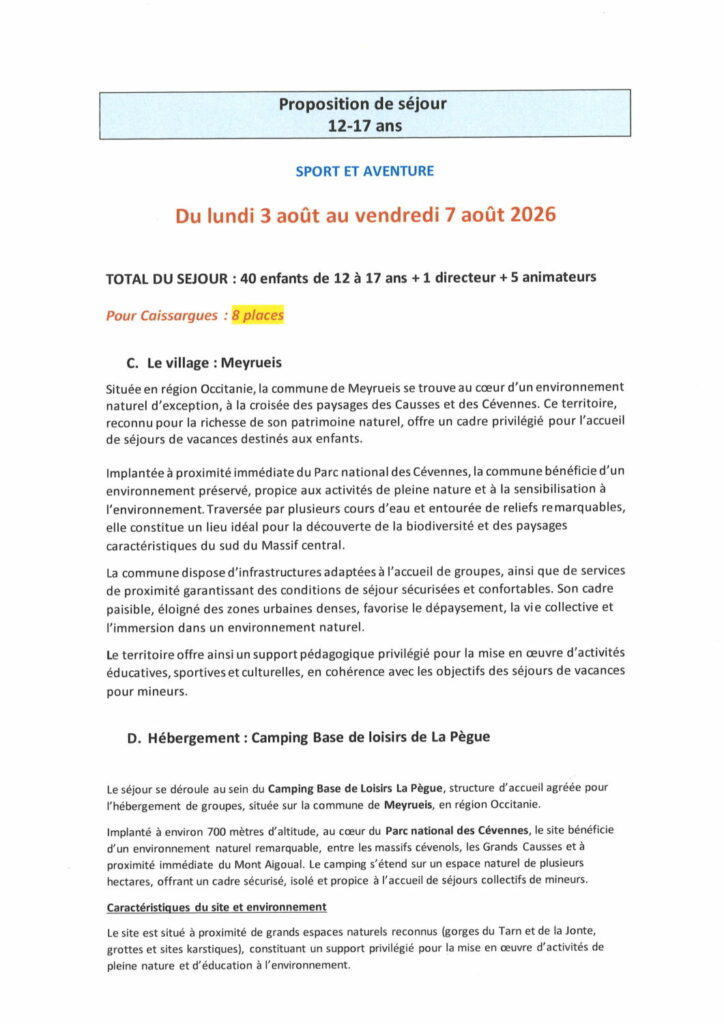 Proposition de séjour
12-17 ans

SPORT ET AVENTURE

Du lundi 3 août au vendredi 7 août 2026

TOTAL DU SEJOUR : 40 enfants de 12 à 17 ans + 1 directeur + 5 animateurs

Pour Caissargues : 8 places

C. Le village : Meyrueis

Située en région Occitanie, la commune de Meyrueis se trouve au cœur d'un environnement naturel d'exception, à la croisée des paysages des Causses et des Cévennes. Ce territoire, reconnu pour la richesse de son patrimoine naturel, offre un cadre privilégié pour l'accueil de séjours de vacances destinés aux enfants.

Implantée à proximité immédiate du Parc national des Cévennes, la commune bénéficie d'un environnement préservé, propice aux activités de pleine nature et à la sensibilisation à l'environnement. Traversée par plusieurs cours d'eau et entourée de reliefs remarquables, elle constitue un lieu idéal pour la découverte de la biodiversité et des paysages caractéristiques du sud du Massif central.

La commune dispose d'infrastructures adaptées à l'accueil de groupes, ainsi que de services de proximité garantissant des conditions de séjour sécurisées et confortables. Son cadre paisible, éloigné des zones urbaines denses, favorise le dépaysement, la vie collective et l'immersion dans un environnement naturel.

Le territoire offre ainsi un support pédagogique privilégié pour la mise en œuvre d'activités éducatives, sportives et culturelles, en cohérence avec les objectifs des séjours de vacances pour mineurs.

D. Hébergement : Camping Base de loisirs de La Pègue

Le séjour se déroule au sein du Camping Base de Loisirs La Pègue, structure d'accueil agréée pour l'hébergement de groupes, située sur la commune de Meyrueis, en région Occitanie.

Implanté à environ 700 mètres d'altitude, au cœur du Parc national des Cévennes, le site bénéficie d'un environnement naturel remarquable, entre les massifs cévenols, les Grands Causses et à proximité immédiate du Mont Aigoual. Le camping s'étend sur un espace naturel de plusieurs hectares, offrant un cadre sécurisé, isolé et propice à l'accueil de séjours collectifs de mineurs.

Caractéristiques du site et environnement

Le site est situé à proximité de grands espaces naturels reconnus (gorges du Tarn et de la Jonte, grottes et sites karstiques), constituant un support privilégié pour la mise en œuvre d'activités de pleine nature et d'éducation à l'environnement.